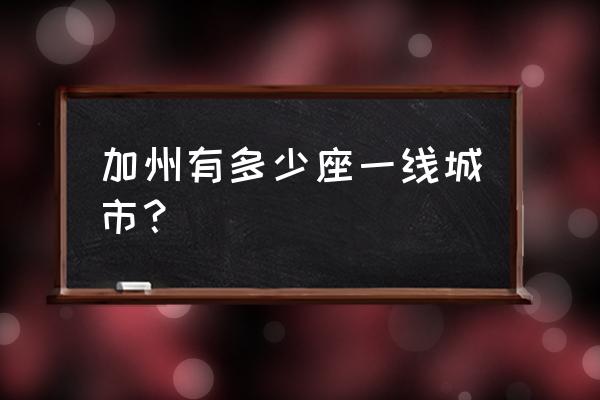 加州有多少座一线城市？